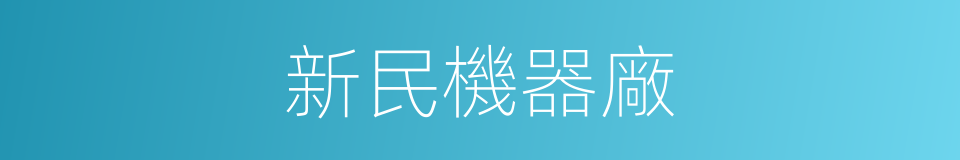 新民機器廠